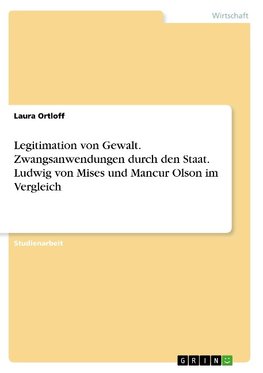 Wirtschaft

Laura Ortloff

Legitimation von Gewalt. Zwangsanwendungen durch den Staat. Ludwig von Mises und Mancur Olson im Vergleich

Studienarbeit

GRIN